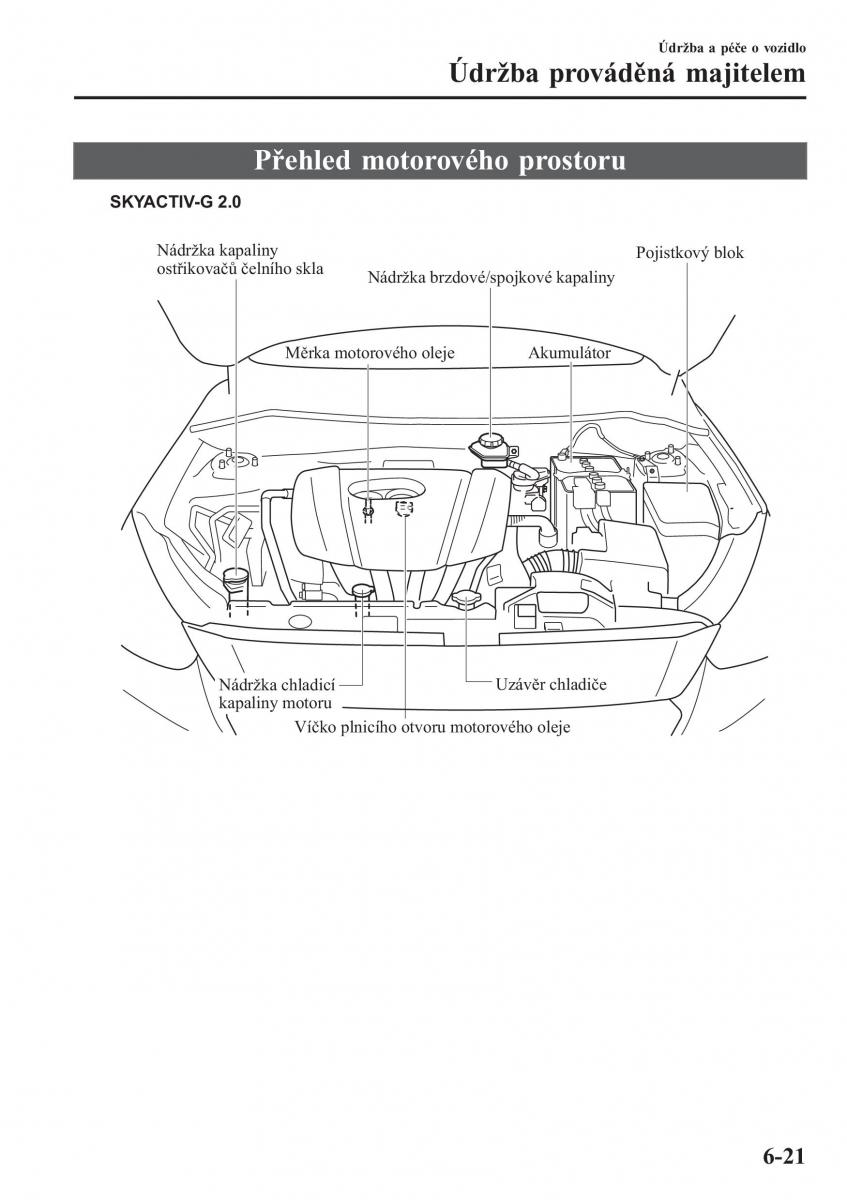 Údržba a péče o vozidlo
Údržba prováděná majitelem

Přehled motorového prostoru

SKYACTIV-G 2.0

Nádržka kapaliny ostřikovačů čelního skla

Nádržka brzdové/spojkové kapaliny

Pojistkový blok

Měrka motorového oleje

Akumulátor

Nádržka chladicí kapaliny motoru

Uzávěr chladiče

Víčko plnicího otvoru motorového oleje

6-21